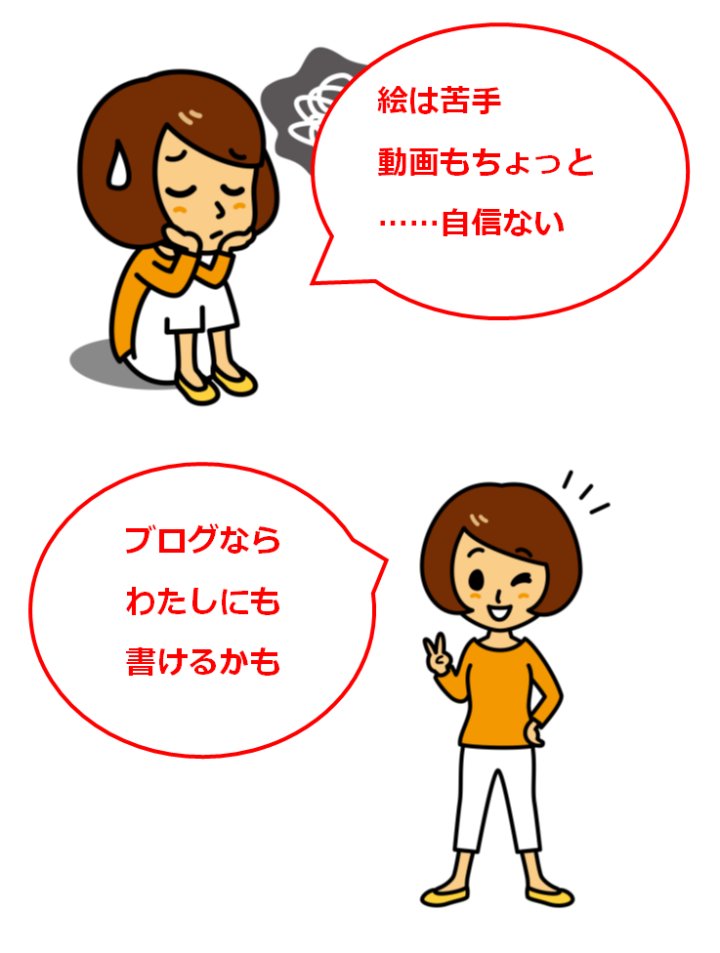 絵は苦手
動画もちょっと
……自信ない

ブログなら
わたしにも
書けるかも